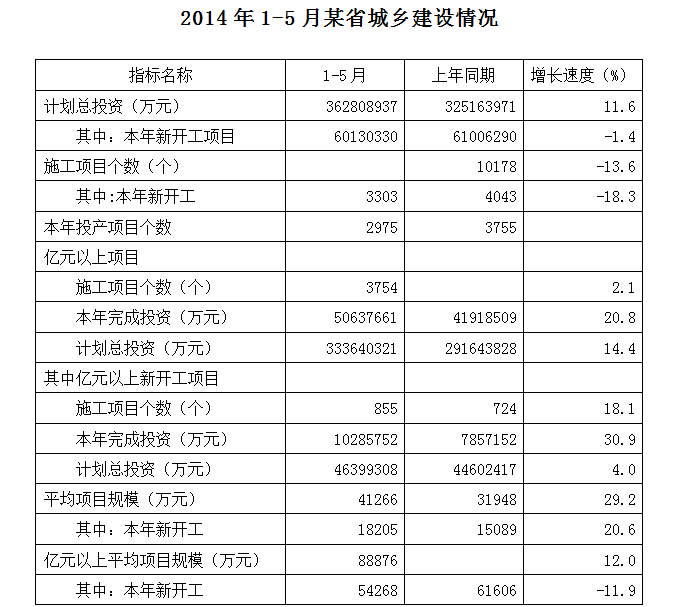 2014 年 1-5 月某省城乡建设情况

| 指标名称 | 1-5月 | 上年同期 | 增长速度（%） |
|---|---|---|---|
| 计划总投资（万元） | 362808937 | 325163971 | 11.6 |
| 其中：本年新开工项目 | 60130330 | 61006290 | -1.4 |
| 施工项目个数（个） |  | 10178 | -13.6 |
| 其中:本年新开工 | 3303 | 4043 | -18.3 |
| 本年投产项目个数 | 2975 | 3755 |  |
| 亿元以上项目 |  |  |  |
| 施工项目个数（个） | 3754 |  | 2.1 |
| 本年完成投资（万元） | 50637661 | 41918509 | 20.8 |
| 计划总投资（万元） | 333640321 | 291643828 | 14.4 |
| 其中亿元以上新开工项目 |  |  |  |
| 施工项目个数（个） | 855 | 724 | 18.1 |
| 本年完成投资（万元） | 10285752 | 7857152 | 30.9 |
| 计划总投资（万元） | 46399308 | 44602417 | 4.0 |
| 平均项目规模（万元） | 41266 | 31948 | 29.2 |
| 其中：本年新开工 | 18205 | 15089 | 20.6 |
| 亿元以上平均项目规模（万元） | 88876 |  | 12.0 |
| 其中：本年新开工 | 54268 | 61606 | -11.9 |